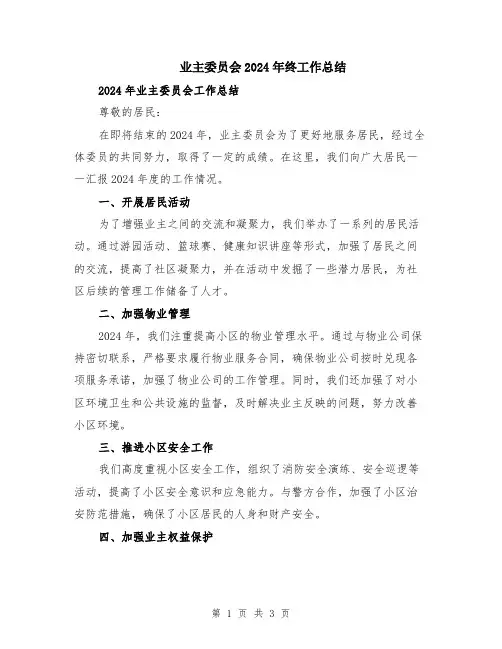 业主委员会2024年终工作总结

2024年业主委员会工作总结

尊敬的居民：

在即将结束的2024年，业主委员会为了更好地服务居民，经过全体委员的共同努力，取得了一定的成绩。在这里，我们向广大居民一一汇报2024年度的工作情况。

一、开展居民活动

为了增强业主之间的交流和凝聚力，我们举办了一系列的居民活动。通过游园活动、篮球赛、健康知识讲座等形式，加强了居民之间的交流，提高了社区凝聚力，并在活动中发掘了一些潜力居民，为社区后续的管理工作储备了人才。

二、加强物业管理

2024年，我们注重提高小区的物业管理水平。通过与物业公司保持密切联系，严格要求履行物业服务合同，确保物业公司按时兑现各项服务承诺，加强了物业公司的工作管理。同时，我们还加强了对小区环境卫生和公共设施的监督，及时解决业主反映的问题，努力改善小区环境。

三、推进小区安全工作

我们高度重视小区安全工作，组织了消防安全演练、安全巡逻等活动，提高了小区安全意识和应急能力。与警方合作，加强了小区治安防范措施，确保了小区居民的人身和财产安全。

四、加强业主权益保护

第 1 页 共 3 页